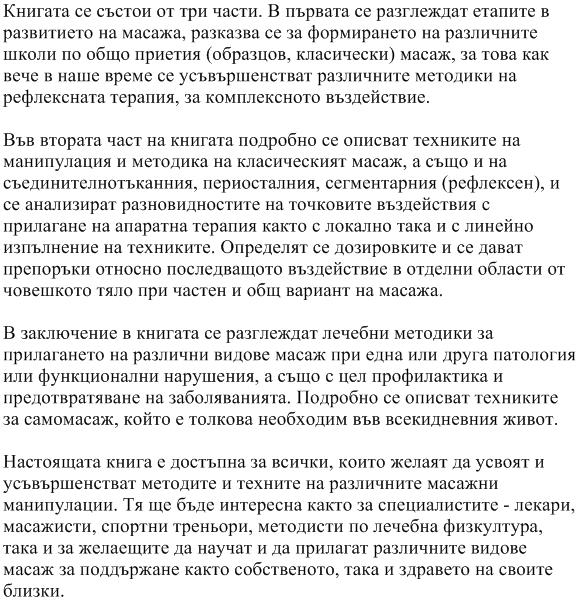 Книгата се състои от три части. В първата се разглеждат етапите в развитието на масажа, разказва се за формирането на различните школи по общо приетия (образцов, класически) масаж, за това как вече в наше време се усъвършенстват различните методики на рефлексната терапия, за комплексното въздействие.

Във втората част на книгата подробно се описват техниките на манипулация и методика на класическият масаж, а също и на съединителнотъканния, периосталния, сегментарния (рефлексен), и се анализират разновидностите на точковите въздействия с прилагане на апаратна терапия както с локално така и с линейно изпълнение на техниките. Определят се дозировките и се дават препоръки относно последващото въздействие в отделни области от човешкото тяло при частен и общ вариант на масажа.

В заключение в книгата се разглеждат лечебни методики за прилагането на различни видове масаж при една или друга патология или функционални нарушения, а също с цел профилактика и предотвратяване на заболяванията. Подробно се описват техниките за самомасаж, който е толкова необходим във всекидневния живот.

Настоящата книга е достъпна за всички, които желаят да усвоят и усъвършенстват методите и техните на различните масажни манипулации. Тя ще бъде интересна както за специалистите - лекари, масажисти, спортни треньори, методисти по лечебна физкултура, така и за желаещите да научат и да прилагат различните видове масаж за поддържане както собственото, така и здравето на своите близки.